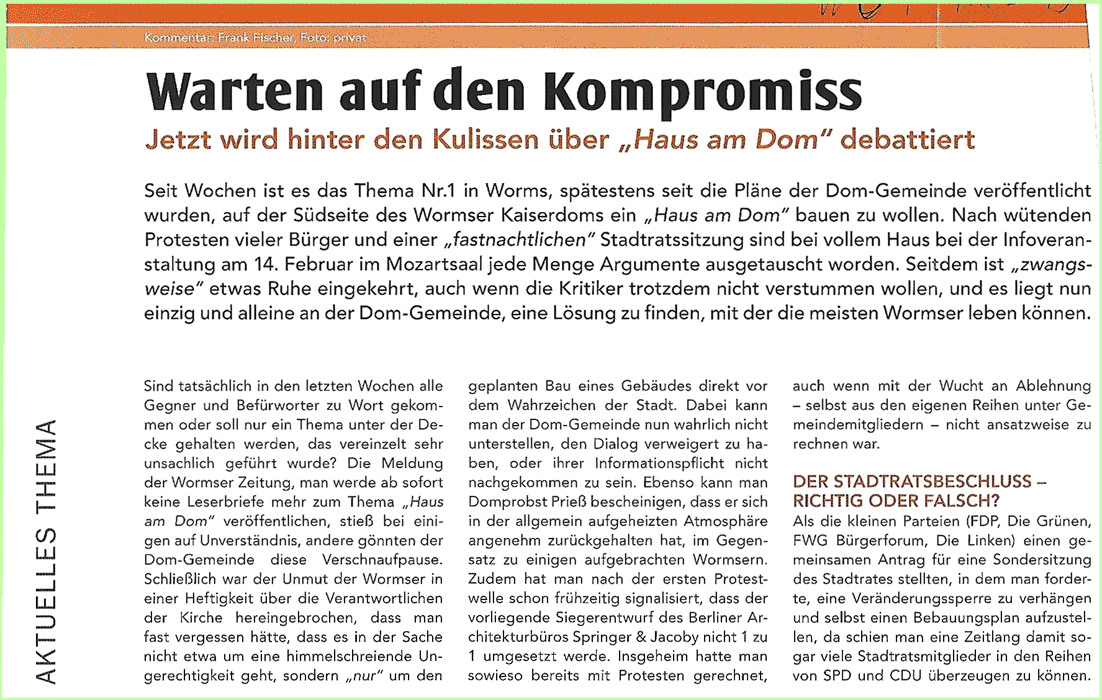 Kommentar: Frank Fischer, Foto: privat

Warten auf den Kompromiss

Jetzt wird hinter den Kulissen über „Haus am Dom" debattiert

Seit Wochen ist es das Thema Nr.1 in Worms, spätestens seit die Pläne der Dom-Gemeinde veröffentlicht wurden, auf der Südseite des Wormser Kaiserdoms ein „Haus am Dom" bauen zu wollen. Nach wütenden Protesten vieler Bürger und einer „fastnachtlichen" Stadtratssitzung sind bei vollem Haus bei der Infoveranstaltung am 14. Februar im Mozartsaal jede Menge Argumente ausgetauscht worden. Seitdem ist „zwangsweise" etwas Ruhe eingekehrt, auch wenn die Kritiker trotzdem nicht verstummen wollen, und es liegt nun einzig und alleine an der Dom-Gemeinde, eine Lösung zu finden, mit der die meisten Wormser leben können.

AKTUELLES THEMA

Sind tatsächlich in den letzten Wochen alle Gegner und Befürworter zu Wort gekommen oder soll nur ein Thema unter der Decke gehalten werden, das vereinzelt sehr unsachlich geführt wurde? Die Meldung der Wormser Zeitung, man werde ab sofort keine Leserbriefe mehr zum Thema „Haus am Dom" veröffentlichen, stieß bei einigen auf Unverständnis, andere gönnten der Dom-Gemeinde diese Verschnaufpause. Schließlich war der Unmut der Wormser in einer Heftigkeit über die Verantwortlichen der Kirche hereingebrochen, dass man fast vergessen hätte, dass es in der Sache nicht etwa um eine himmelschreiende Ungerechtigkeit geht, sondern „nur" um den geplanten Bau eines Gebäudes direkt vor dem Wahrzeichen der Stadt. Dabei kann man der Dom-Gemeinde nun wahrlich nicht unterstellen, den Dialog verweigert zu haben, oder ihrer Informationspflicht nicht nachgekommen zu sein. Ebenso kann man Domprobst Prieß bescheinigen, dass er sich in der allgemein aufgeheizten Atmosphäre angenehm zurückgehalten hat, im Gegensatz zu einigen aufgebrachten Wormsern. Zudem hat man nach der ersten Protestwelle schon frühzeitig signalisiert, dass der vorliegende Siegerentwurf des Berliner Architekturbüros Springer & Jacoby nicht 1 zu 1 umgesetzt werde. Insgeheim hatte man sowieso bereits mit Protesten gerechnet, auch wenn mit der Wucht an Ablehnung – selbst aus den eigenen Reihen unter Gemeindemitgliedern – nicht ansatzweise zu rechnen war.

DER STADTRATSBESCHLUSS – RICHTIG ODER FALSCH?

Als die kleinen Parteien (FDP, Die Grünen, FWG Bürgerforum, Die Linken) einen gemeinsamen Antrag für eine Sondersitzung des Stadtrates stellten, in dem man forderte, eine Veränderungssperre zu verhängen und selbst einen Bebauungsplan aufzustellen, da schien man eine Zeitlang damit sogar viele Stadtratsmitglieder in den Reihen von SPD und CDU überzeugen zu können.